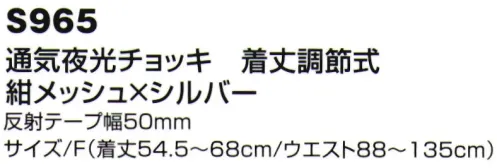 S965
通気夜光チョッキ　着丈調節式
紺メッシュ×シルバー
反射テープ幅50mm
サイズ/F（着丈54.5～68cm/ウエスト88～135cm）